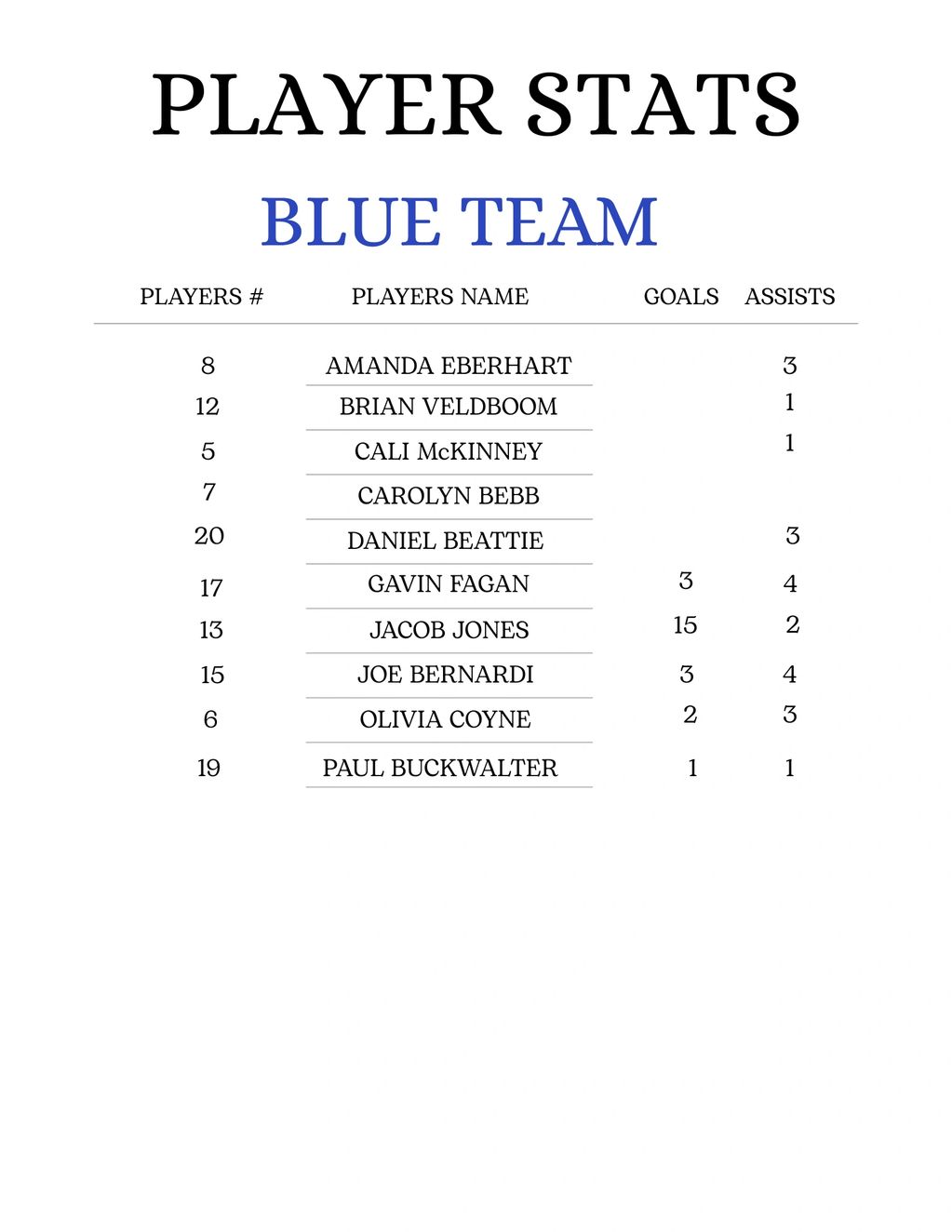 PLAYER STATS

BLUE TEAM

| PLAYERS # | PLAYERS NAME | GOALS | ASSISTS |
|---|---|---|---|
| 8 | AMANDA EBERHART | | 3 |
| 12 | BRIAN VELDBOOM | | 1 |
| 5 | CALI McKINNEY | | 1 |
| 7 | CAROLYN BEBB | | |
| 20 | DANIEL BEATTIE | | 3 |
| 17 | GAVIN FAGAN | 3 | 4 |
| 13 | JACOB JONES | 15 | 2 |
| 15 | JOE BERNARDI | 3 | 4 |
| 6 | OLIVIA COYNE | 2 | 3 |
| 19 | PAUL BUCKWALTER | 1 | 1 |